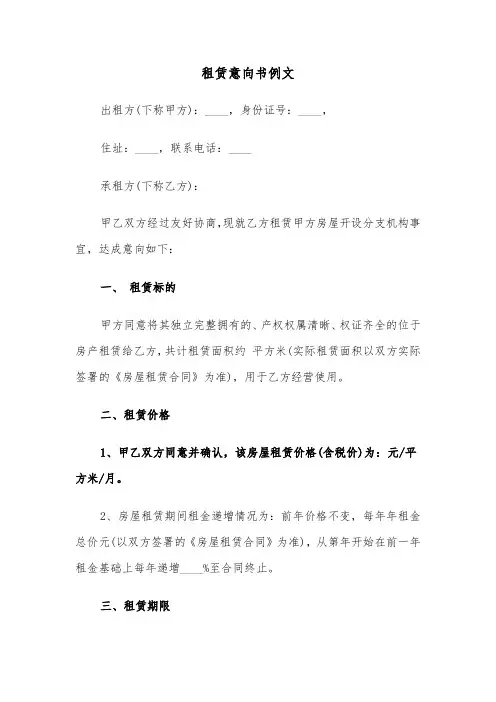 租赁意向书例文

出租方(下称甲方)：____，身份证号：____，

住址：____，联系电话：____

承租方(下称乙方)：

甲乙双方经过友好协商，现就乙方租赁甲方房屋开设分支机构事宜，达成意向如下：

一、 租赁标的

甲方同意将其独立完整拥有的、产权权属清晰、权证齐全的位于房产租赁给乙方，共计租赁面积约 平方米(实际租赁面积以双方实际签署的《房屋租赁合同》为准)，用于乙方经营使用。

二、租赁价格

1、甲乙双方同意并确认，该房屋租赁价格(含税价)为：元/平方米/月。

2、房屋租赁期间租金递增情况为：前年价格不变，每年年租金总价元(以双方签署的《房屋租赁合同》为准)，从第年开始在前一年租金基础上每年递增____%至合同终止。

三、租赁期限